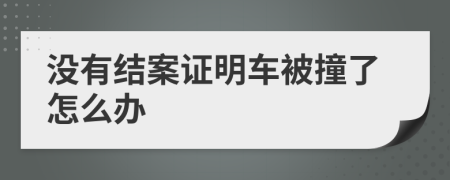 没有结案证明车被撞了怎么办